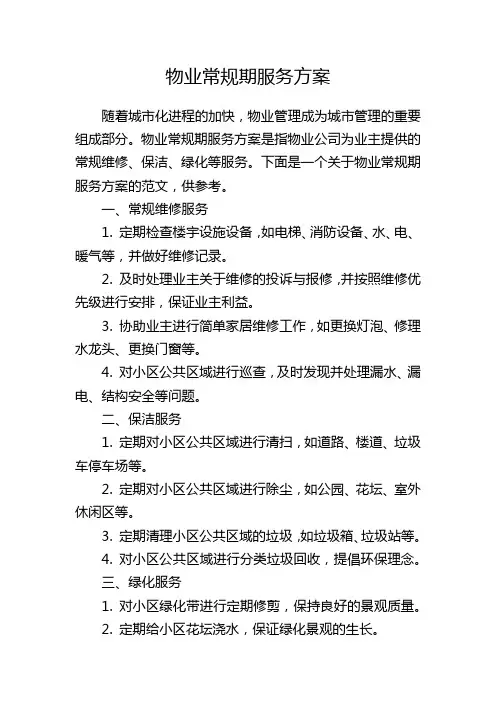 物业常规期服务方案

随着城市化进程的加快，物业管理成为城市管理的重要组成部分。物业常规期服务方案是指物业公司为业主提供的常规维修、保洁、绿化等服务。下面是一个关于物业常规期服务方案的范文，供参考。

一、常规维修服务

1. 定期检查楼宇设施设备，如电梯、消防设备、水、电、暖气等，并做好维修记录。

2. 及时处理业主关于维修的投诉与报修，并按照维修优先级进行安排，保证业主利益。

3. 协助业主进行简单家居维修工作，如更换灯泡、修理水龙头、更换门窗等。

4. 对小区公共区域进行巡查，及时发现并处理漏水、漏电、结构安全等问题。

二、保洁服务

1. 定期对小区公共区域进行清扫，如道路、楼道、垃圾车停车场等。

2. 定期对小区公共区域进行除尘，如公园、花坛、室外休闲区等。

3. 定期清理小区公共区域的垃圾，如垃圾箱、垃圾站等。

4. 对小区公共区域进行分类垃圾回收，提倡环保理念。

三、绿化服务

1. 对小区绿化带进行定期修剪，保持良好的景观质量。

2. 定期给小区花坛浇水，保证绿化景观的生长。